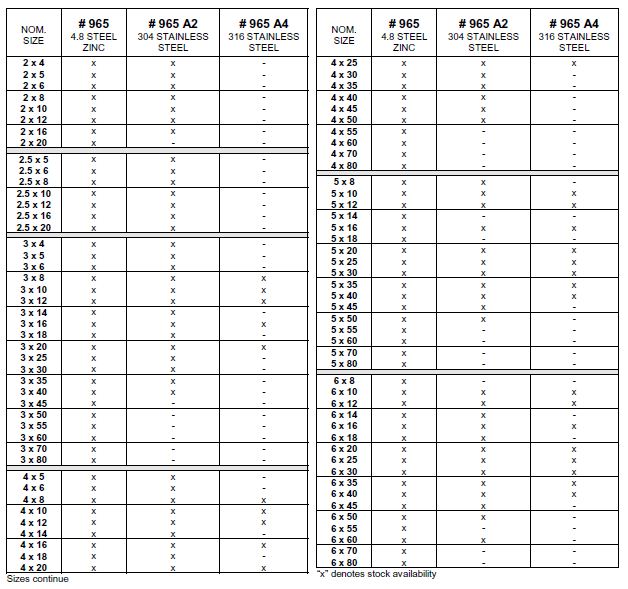 | NOM. SIZE | # 965 4.8 STEEL ZINC | # 965 A2 304 STAINLESS STEEL | # 965 A4 316 STAINLESS STEEL |
|---|---|---|---|
| 2 x 4 | x | x | - |
| 2 x 5 | x | x | - |
| 2 x 6 | x | x | - |
| 2 x 8 | x | x | - |
| 2 x 10 | x | x | - |
| 2 x 12 | x | x | - |
| 2 x 16 | x | x | - |
| 2 x 20 | x | - | - |
| 2.5 x 5 | x | x | - |
| 2.5 x 6 | x | x | - |
| 2.5 x 8 | x | x | - |
| 2.5 x 10 | x | x | - |
| 2.5 x 12 | x | x | - |
| 2.5 x 16 | x | x | - |
| 2.5 x 20 | x | x | - |
| 3 x 4 | x | x | - |
| 3 x 5 | x | x | - |
| 3 x 6 | x | x | - |
| 3 x 8 | x | x | x |
| 3 x 10 | x | x | x |
| 3 x 12 | x | x | x |
| 3 x 14 | x | x | - |
| 3 x 16 | x | x | x |
| 3 x 18 | x | x | - |
| 3 x 20 | x | x | x |
| 3 x 25 | x | x | - |
| 3 x 30 | x | x | - |
| 3 x 35 | x | x | - |
| 3 x 40 | x | x | - |
| 3 x 45 | x | - | - |
| 3 x 50 | x | - | - |
| 3 x 55 | x | - | - |
| 3 x 60 | x | - | - |
| 3 x 70 | x | - | - |
| 3 x 80 | x | - | - |
| 4 x 5 | x | x | - |
| 4 x 6 | x | x | - |
| 4 x 8 | x | x | x |
| 4 x 10 | x | x | x |
| 4 x 12 | x | x | x |
| 4 x 14 | x | x | - |
| 4 x 16 | x | x | x |
| 4 x 18 | x | x | - |
| 4 x 20 | x | x | x |

Sizes continue

| NOM. SIZE | # 965 4.8 STEEL ZINC | # 965 A2 304 STAINLESS STEEL | # 965 A4 316 STAINLESS STEEL |
|---|---|---|---|
| 4 x 25 | x | x | x |
| 4 x 30 | x | x | - |
| 4 x 35 | x | x | - |
| 4 x 40 | x | x | - |
| 4 x 45 | x | x | - |
| 4 x 50 | x | x | - |
| 4 x 55 | x | - | - |
| 4 x 60 | x | - | - |
| 4 x 70 | x | - | - |
| 4 x 80 | x | - | - |
| 5 x 8 | x | x | - |
| 5 x 10 | x | x | x |
| 5 x 12 | x | x | x |
| 5 x 14 | x | - | - |
| 5 x 16 | x | x | x |
| 5 x 18 | x | - | - |
| 5 x 20 | x | x | x |
| 5 x 25 | x | x | x |
| 5 x 30 | x | x | x |
| 5 x 35 | x | x | x |
| 5 x 40 | x | x | x |
| 5 x 45 | x | x | - |
| 5 x 50 | x | x | - |
| 5 x 55 | x | - | - |
| 5 x 60 | x | - | - |
| 5 x 70 | x | - | - |
| 5 x 80 | x | - | - |
| 6 x 8 | x | - | - |
| 6 x 10 | x | x | x |
| 6 x 12 | x | x | x |
| 6 x 14 | x | x | - |
| 6 x 16 | x | x | x |
| 6 x 18 | x | x | - |
| 6 x 20 | x | x | x |
| 6 x 25 | x | x | x |
| 6 x 30 | x | x | x |
| 6 x 35 | x | x | x |
| 6 x 40 | x | x | x |
| 6 x 45 | x | x | - |
| 6 x 50 | x | x | - |
| 6 x 55 | x | - | - |
| 6 x 60 | x | x | - |
| 6 x 70 | x | - | - |
| 6 x 80 | x | - | - |

"x" denotes stock availability